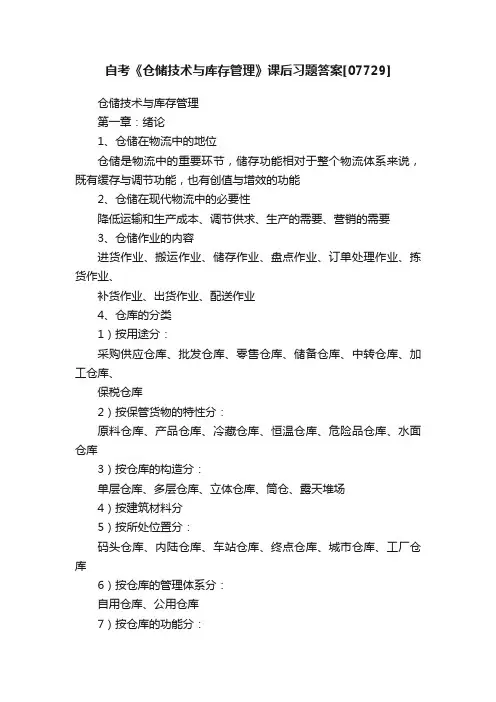 自考《仓储技术与库存管理》课后习题答案[07729]

仓储技术与库存管理

第一章：绪论

1、仓储在物流中的地位

仓储是物流中的重要环节，储存功能相对于整个物流体系来说，既有缓存与调节功能，也有创值与增效的功能

2、仓储在现代物流中的必要性

降低运输和生产成本、调节供求、生产的需要、营销的需要

3、仓储作业的内容

进货作业、搬运作业、储存作业、盘点作业、订单处理作业、拣货作业、

补货作业、出货作业、配送作业

4、仓库的分类

1）按用途分：

采购供应仓库、批发仓库、零售仓库、储备仓库、中转仓库、加工仓库、

保税仓库

2）按保管货物的特性分：

原料仓库、产品仓库、冷藏仓库、恒温仓库、危险品仓库、水面仓库

3）按仓库的构造分：

单层仓库、多层仓库、立体仓库、筒仓、露天堆场

4）按建筑材料分

5）按所处位置分：

码头仓库、内陆仓库、车站仓库、终点仓库、城市仓库、工厂仓库

6）按仓库的管理体系分：

自用仓库、公用仓库

7）按仓库的功能分：